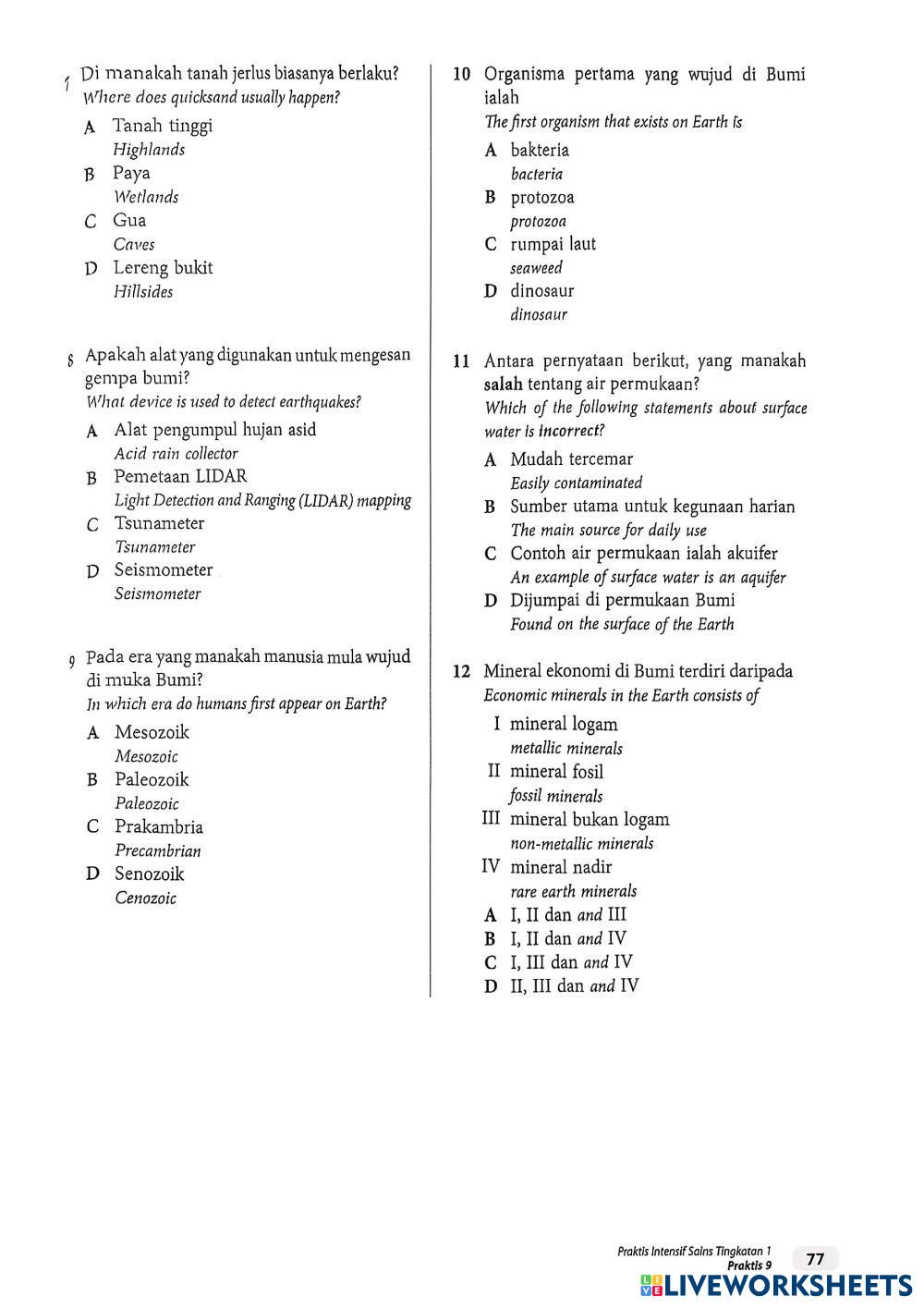 7 Di manakah tanah jerlus biasanya berlaku?
Where does quicksand usually happen?

A Tanah tinggi
Highlands
B Paya
Wetlands
C Gua
Caves
D Lereng bukit
Hillsides

8 Apakah alat yang digunakan untuk mengesan gempa bumi?
What device is used to detect earthquakes?

A Alat pengumpul hujan asid
Acid rain collector
B Pemetaan LIDAR
Light Detection and Ranging (LIDAR) mapping
C Tsunameter
Tsunameter
D Seismometer
Seismometer

9 Pada era yang manakah manusia mula wujud di muka Bumi?
In which era do humans first appear on Earth?

A Mesozoik
Mesozoic
B Paleozoik
Paleozoic
C Prakambria
Precambrian
D Senozoik
Cenozoic

10 Organisma pertama yang wujud di Bumi ialah
The first organism that exists on Earth is

A bakteria
bacteria
B protozoa
protozoa
C rumpai laut
seaweed
D dinosaur
dinosaur

11 Antara pernyataan berikut, yang manakah salah tentang air permukaan?
Which of the following statements about surface water is incorrect?

A Mudah tercemar
Easily contaminated
B Sumber utama untuk kegunaan harian
The main source for daily use
C Contoh air permukaan ialah akuifer
An example of surface water is an aquifer
D Dijumpai di permukaan Bumi
Found on the surface of the Earth

12 Mineral ekonomi di Bumi terdiri daripada
Economic minerals in the Earth consists of

I mineral logam
metallic minerals
II mineral fosil
fossil minerals
III mineral bukan logam
non-metallic minerals
IV mineral nadir
rare earth minerals

A I, II dan and III
B I, II dan and IV
C I, III dan and IV
D II, III dan and IV

Praktis Intensif Sains Tingkatan 1
Praktis 9
77

LIVEWORKSHEETS